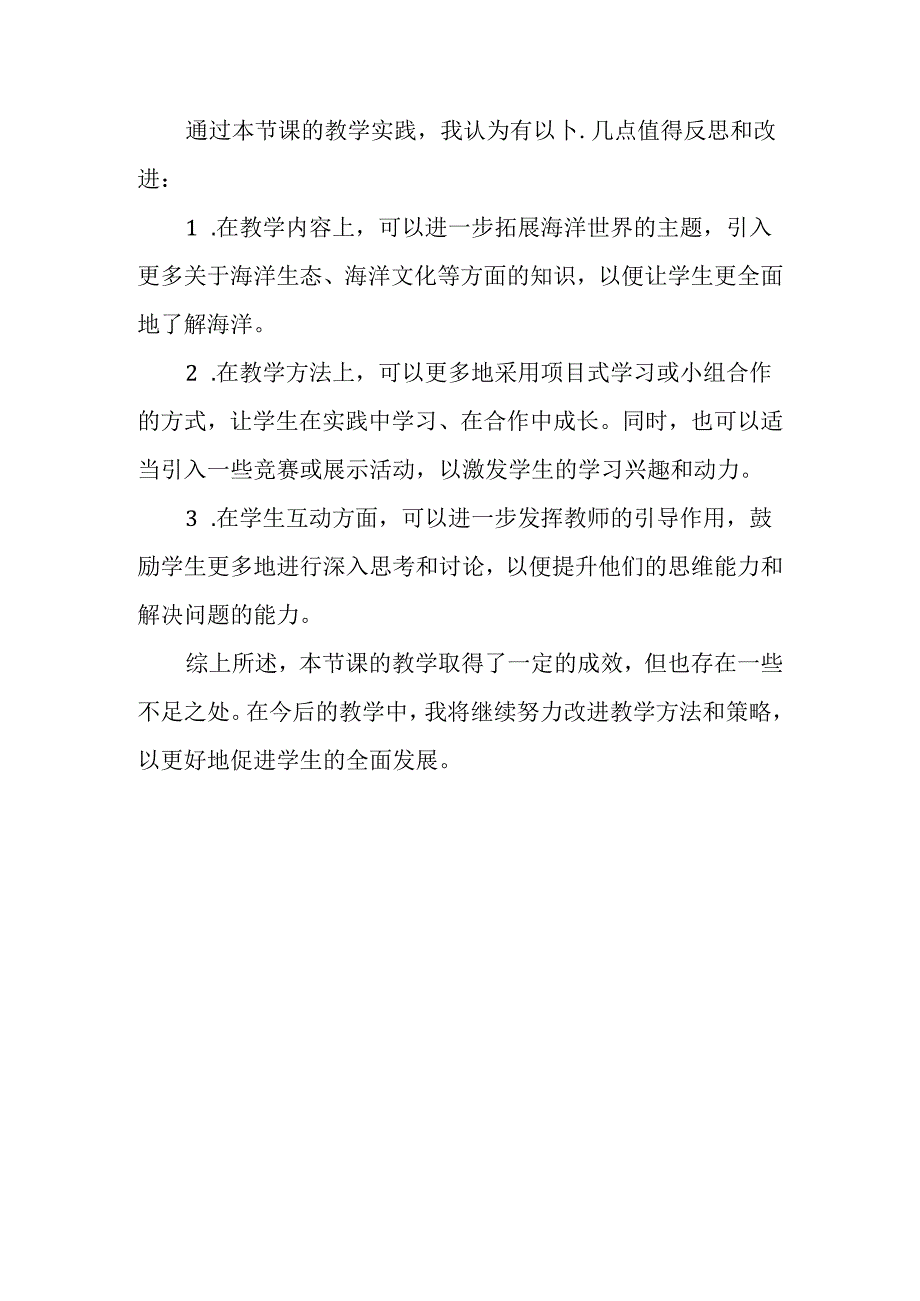 通过本节课的教学实践，我认为有以卜.几点值得反思和改进：

1 .在教学内容上，可以进一步拓展海洋世界的主题，引入更多关于海洋生态、海洋文化等方面的知识，以便让学生更全面地了解海洋。

2 .在教学方法上，可以更多地采用项目式学习或小组合作的方式，让学生在实践中学习、在合作中成长。同时，也可以适当引入一些竞赛或展示活动，以激发学生的学习兴趣和动力。

3 .在学生互动方面，可以进一步发挥教师的引导作用，鼓励学生更多地进行深入思考和讨论，以便提升他们的思维能力和解决问题的能力。

综上所述，本节课的教学取得了一定的成效，但也存在一些不足之处。在今后的教学中，我将继续努力改进教学方法和策略，以更好地促进学生的全面发展。